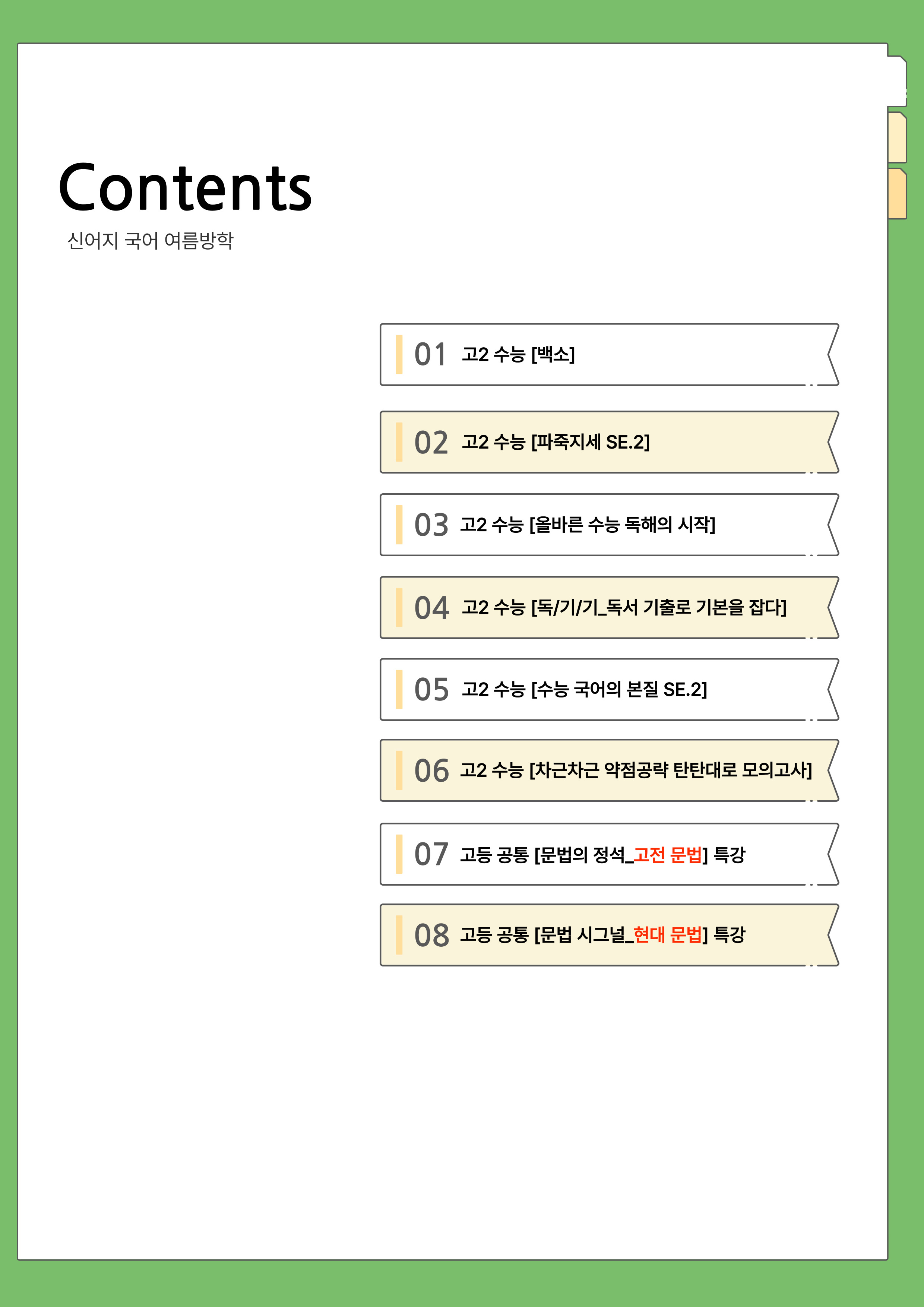 Contents
신어지 국어 여름방학

01 고2 수능 [백소]

02 고2 수능 [파죽지세 SE.2]

03 고2 수능 [올바른 수능 독해의 시작]

04 고2 수능 [독/기/기_독서 기출로 기본을 잡다]

05 고2 수능 [수능 국어의 본질 SE.2]

06 고2 수능 [차근차근 약점공략 탄탄대로 모의고사]

07 고등 공통 [문법의 정석_고전 문법] 특강

08 고등 공통 [문법 시그널_현대 문법] 특강